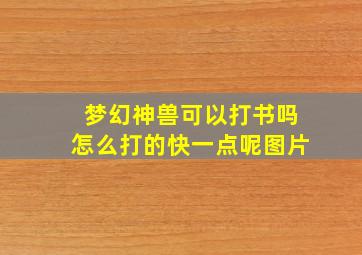 梦幻神兽可以打书吗
怎么打的快一点呢图片